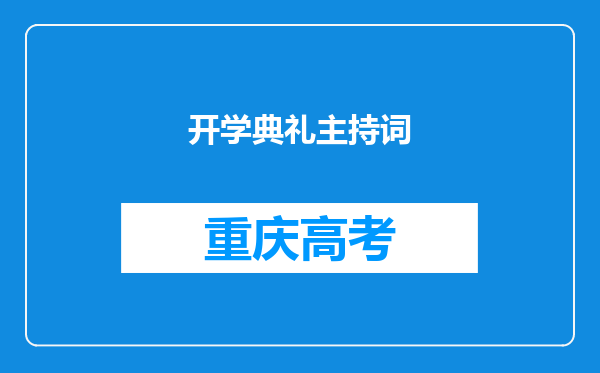 开学典礼主持词

重庆高考